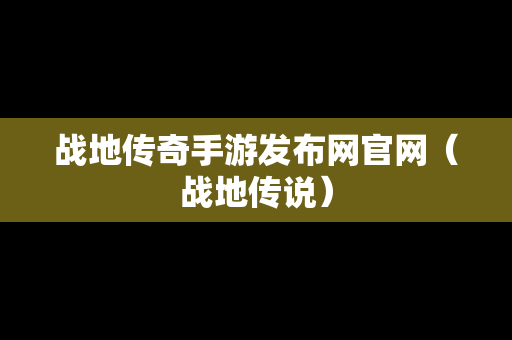 战地传奇手游发布网官网（战地传说）